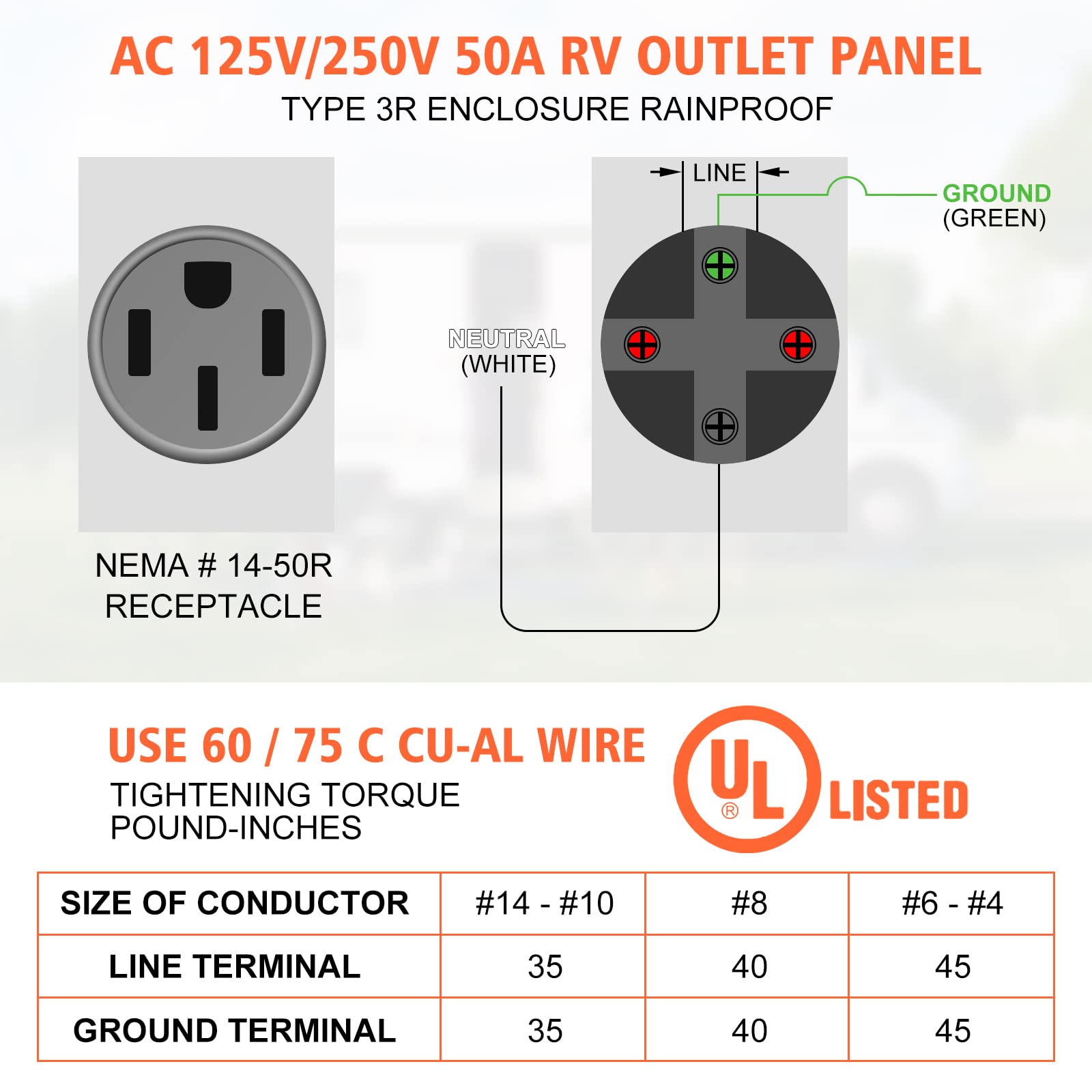 AC 125V/250V 50A RV OUTLET PANEL
TYPE 3R ENCLOSURE RAINPROOF

LINE

GROUND
(GREEN)

NEUTRAL
(WHITE)

NEMA # 14-50R
RECEPTACLE

USE 60 / 75 C CU-AL WIRE
TIGHTENING TORQUE
POUND-INCHES

UL ® LISTED

| SIZE OF CONDUCTOR | #14 - #10 | #8 | #6 - #4 |
|---|---|---|---|
| LINE TERMINAL | 35 | 40 | 45 |
| GROUND TERMINAL | 35 | 40 | 45 |